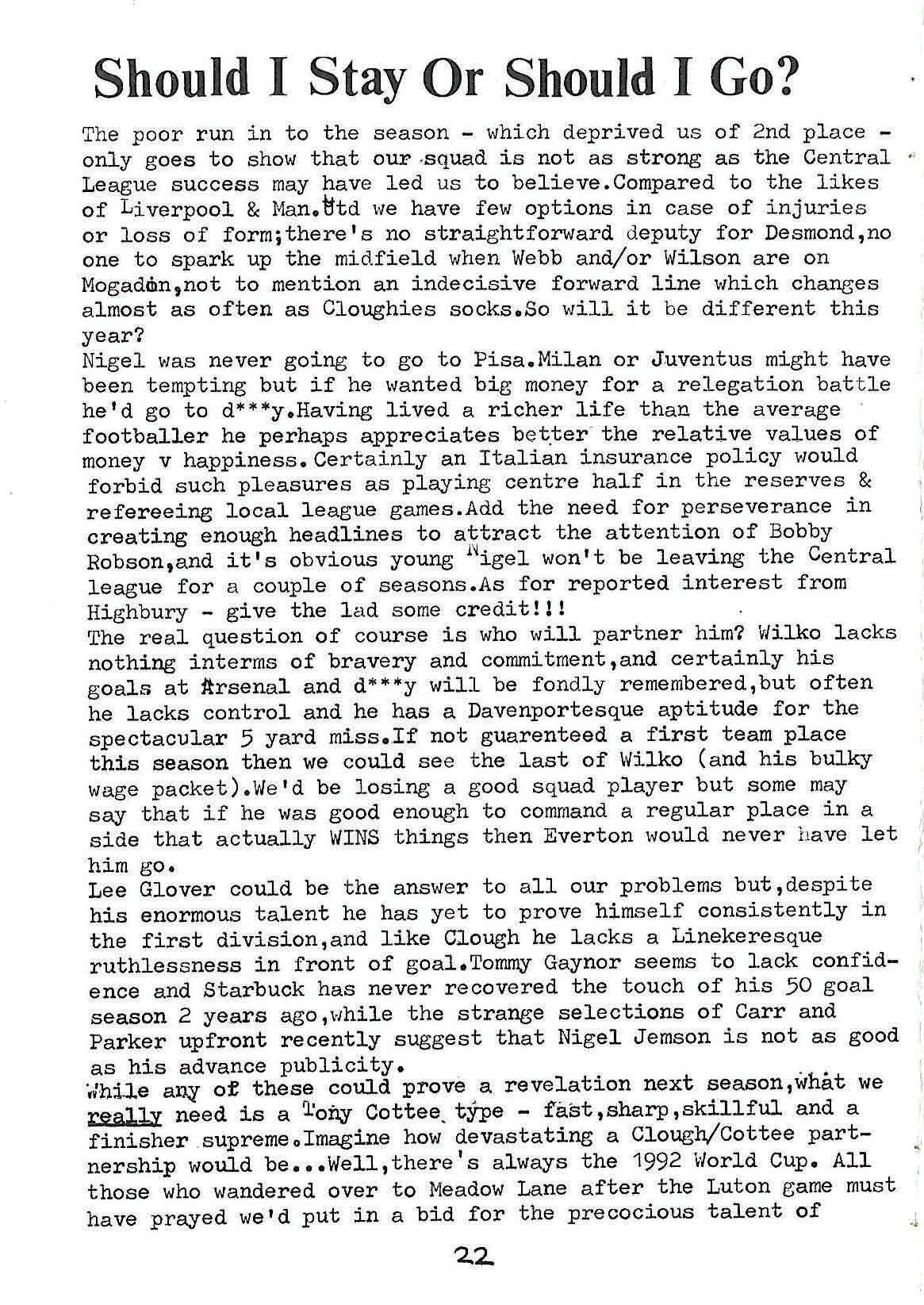 Should I Stay Or Should I Go?

The poor run in to the season - which deprived us of 2nd place - only goes to show that our squad is not as strong as the Central League success may have led us to believe.Compared to the likes of Liverpool & Man.Utd we have few options in case of injuries or loss of form;there's no straightforward deputy for Desmond,no one to spark up the midfield when Webb and/or Wilson are on Mogadon,not to mention an indecisive forward line which changes almost as often as Cloughies socks.So will it be different this year?
Nigel was never going to go to Pisa.Milan or Juventus might have been tempting but if he wanted big money for a relegation battle he'd go to d***y.Having lived a richer life than the average footballer he perhaps appreciates better the relative values of money v happiness.Certainly an Italian insurance policy would forbid such pleasures as playing centre half in the reserves & refereeing local league games.Add the need for perseverance in creating enough headlines to attract the attention of Bobby Robson,and it's obvious young Nigel won't be leaving the Central league for a couple of seasons.As for reported interest from Highbury - give the lad some credit!!!
The real question of course is who will partner him? Wilko lacks nothing interms of bravery and commitment,and certainly his goals at Arsenal and d***y will be fondly remembered,but often he lacks control and he has a Davenportesque aptitude for the spectacular 5 yard miss.If not guarenteed a first team place this season then we could see the last of Wilko (and his bulky wage packet).We'd be losing a good squad player but some may say that if he was good enough to command a regular place in a side that actually WINS things then Everton would never have let him go.
Lee Glover could be the answer to all our problems but,despite his enormous talent he has yet to prove himself consistently in the first division,and like Clough he lacks a Linekeresque ruthlessness in front of goal.Tommy Gaynor seems to lack confidence and Starbuck has never recovered the touch of his 50 goal season 2 years ago,while the strange selections of Carr and Parker upfront recently suggest that Nigel Jemson is not as good as his advance publicity.
While any of these could prove a revelation next season,what we really need is a Tony Cottee type - fast,sharp,skillful and a finisher supreme.Imagine how devastating a Clough/Cottee partnership would be...Well,there's always the 1992 World Cup. All those who wandered over to Meadow Lane after the Luton game must have prayed we'd put in a bid for the precocious talent of

22